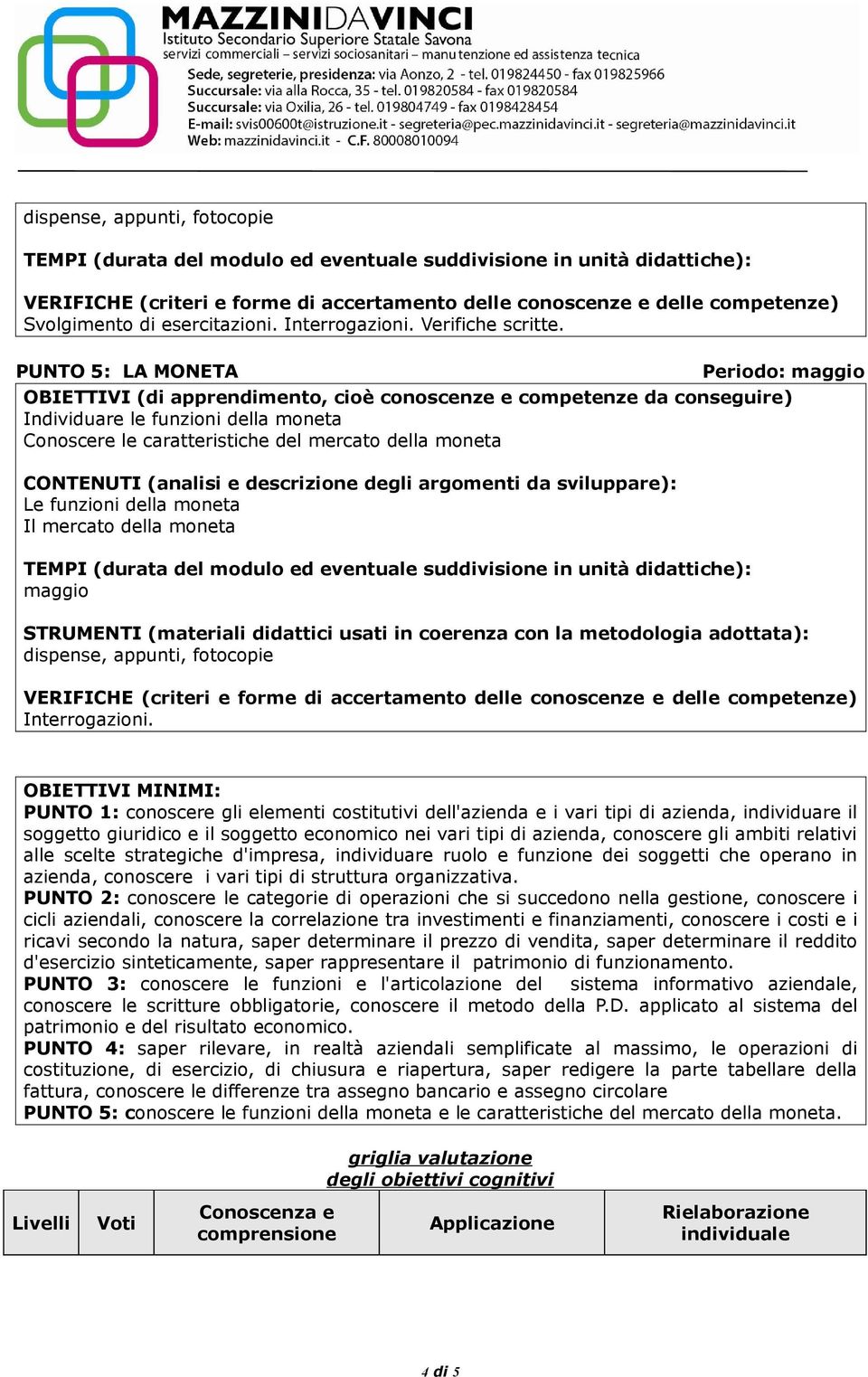 MAZZINIDAVINCI
Istituto Secondario Superiore Statale Savona
servizi commerciali – servizi sociosanitari – manutenzione ed assistenza tecnica
Sede, segreterie, presidenza: via Aonzo, 2 - tel. 019824450 - fax 019825966
Succursale: via alla Rocca, 35 - tel. 019820584 - fax 019820584
Succursale: via Oxilia, 26 - tel. 019804749 - fax 0198428454
E-mail: svis00600t@istruzione.it - segreteria@pec.mazzinidavinci.it - segreteria@mazzinidavinci.it
Web: mazzinidavinci.it - C.F. 80008010094

dispense, appunti, fotocopie

TEMPI (durata del modulo ed eventuale suddivisione in unità didattiche):

VERIFICHE (criteri e forme di accertamento delle conoscenze e delle competenze)
Svolgimento di esercitazioni. Interrogazioni. Verifiche scritte.

PUNTO 5: LA MONETA Periodo: maggio

OBIETTIVI (di apprendimento, cioè conoscenze e competenze da conseguire)
Individuare le funzioni della moneta
Conoscere le caratteristiche del mercato della moneta

CONTENUTI (analisi e descrizione degli argomenti da sviluppare):
Le funzioni della moneta
Il mercato della moneta

TEMPI (durata del modulo ed eventuale suddivisione in unità didattiche):
maggio

STRUMENTI (materiali didattici usati in coerenza con la metodologia adottata):
dispense, appunti, fotocopie

VERIFICHE (criteri e forme di accertamento delle conoscenze e delle competenze)
Interrogazioni.

OBIETTIVI MINIMI:
PUNTO 1: conoscere gli elementi costitutivi dell'azienda e i vari tipi di azienda, individuare il soggetto giuridico e il soggetto economico nei vari tipi di azienda, conoscere gli ambiti relativi alle scelte strategiche d'impresa, individuare ruolo e funzione dei soggetti che operano in azienda, conoscere i vari tipi di struttura organizzativa.
PUNTO 2: conoscere le categorie di operazioni che si succedono nella gestione, conoscere i cicli aziendali, conoscere la correlazione tra investimenti e finanziamenti, conoscere i costi e i ricavi secondo la natura, saper determinare il prezzo di vendita, saper determinare il reddito d'esercizio sinteticamente, saper rappresentare il patrimonio di funzionamento.
PUNTO 3: conoscere le funzioni e l'articolazione del sistema informativo aziendale, conoscere le scritture obbligatorie, conoscere il metodo della P.D. applicato al sistema del patrimonio e del risultato economico.
PUNTO 4: saper rilevare, in realtà aziendali semplificate al massimo, le operazioni di costituzione, di esercizio, di chiusura e riapertura, saper redigere la parte tabellare della fattura, conoscere le differenze tra assegno bancario e assegno circolare
PUNTO 5: conoscere le funzioni della moneta e le caratteristiche del mercato della moneta.

griglia valutazione
degli obiettivi cognitivi

| Livelli | Voti | Conoscenza e comprensione | Applicazione | Rielaborazione individuale |
|---|---|---|---|---|

4 di 5